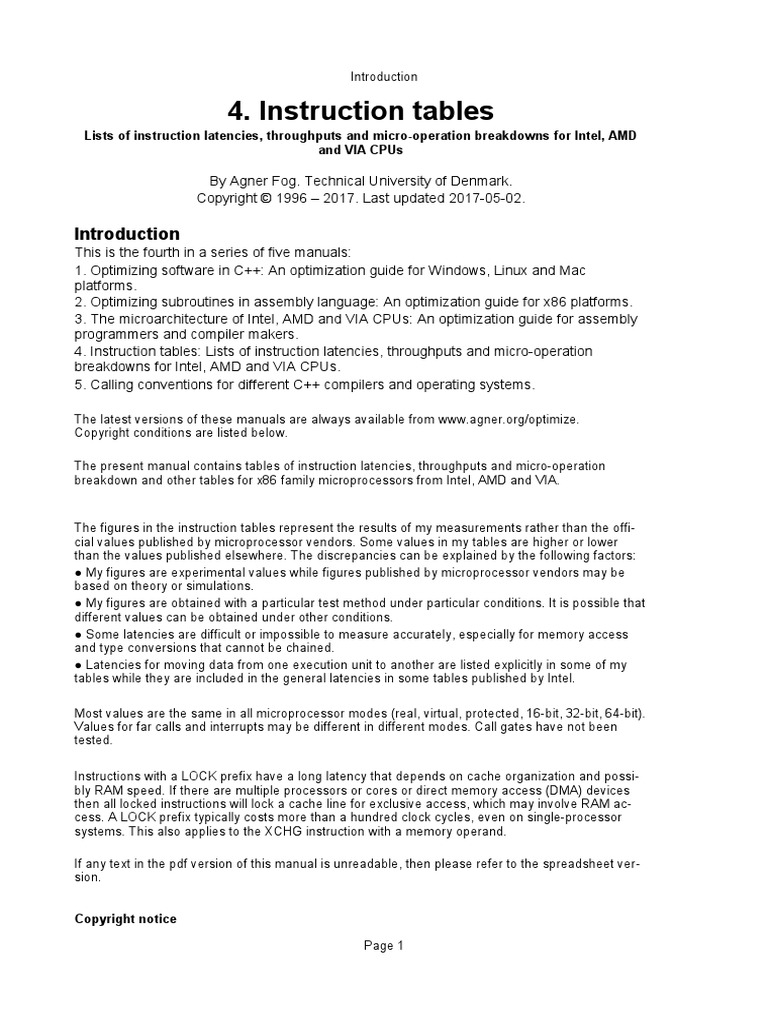 Introduction

4. Instruction tables

Lists of instruction latencies, throughputs and micro-operation breakdowns for Intel, AMD and VIA CPUs

By Agner Fog. Technical University of Denmark.
Copyright © 1996 – 2017. Last updated 2017-05-02.

Introduction

This is the fourth in a series of five manuals:
1. Optimizing software in C++: An optimization guide for Windows, Linux and Mac platforms.
2. Optimizing subroutines in assembly language: An optimization guide for x86 platforms.
3. The microarchitecture of Intel, AMD and VIA CPUs: An optimization guide for assembly programmers and compiler makers.
4. Instruction tables: Lists of instruction latencies, throughputs and micro-operation breakdowns for Intel, AMD and VIA CPUs.
5. Calling conventions for different C++ compilers and operating systems.

The latest versions of these manuals are always available from www.agner.org/optimize. Copyright conditions are listed below.

The present manual contains tables of instruction latencies, throughputs and micro-operation breakdown and other tables for x86 family microprocessors from Intel, AMD and VIA.

The figures in the instruction tables represent the results of my measurements rather than the official values published by microprocessor vendors. Some values in my tables are higher or lower than the values published elsewhere. The discrepancies can be explained by the following factors:
● My figures are experimental values while figures published by microprocessor vendors may be based on theory or simulations.
● My figures are obtained with a particular test method under particular conditions. It is possible that different values can be obtained under other conditions.
● Some latencies are difficult or impossible to measure accurately, especially for memory access and type conversions that cannot be chained.
● Latencies for moving data from one execution unit to another are listed explicitly in some of my tables while they are included in the general latencies in some tables published by Intel.

Most values are the same in all microprocessor modes (real, virtual, protected, 16-bit, 32-bit, 64-bit). Values for far calls and interrupts may be different in different modes. Call gates have not been tested.

Instructions with a LOCK prefix have a long latency that depends on cache organization and possibly RAM speed. If there are multiple processors or cores or direct memory access (DMA) devices then all locked instructions will lock a cache line for exclusive access, which may involve RAM access. A LOCK prefix typically costs more than a hundred clock cycles, even on single-processor systems. This also applies to the XCHG instruction with a memory operand.

If any text in the pdf version of this manual is unreadable, then please refer to the spreadsheet version.

Copyright notice

Page 1